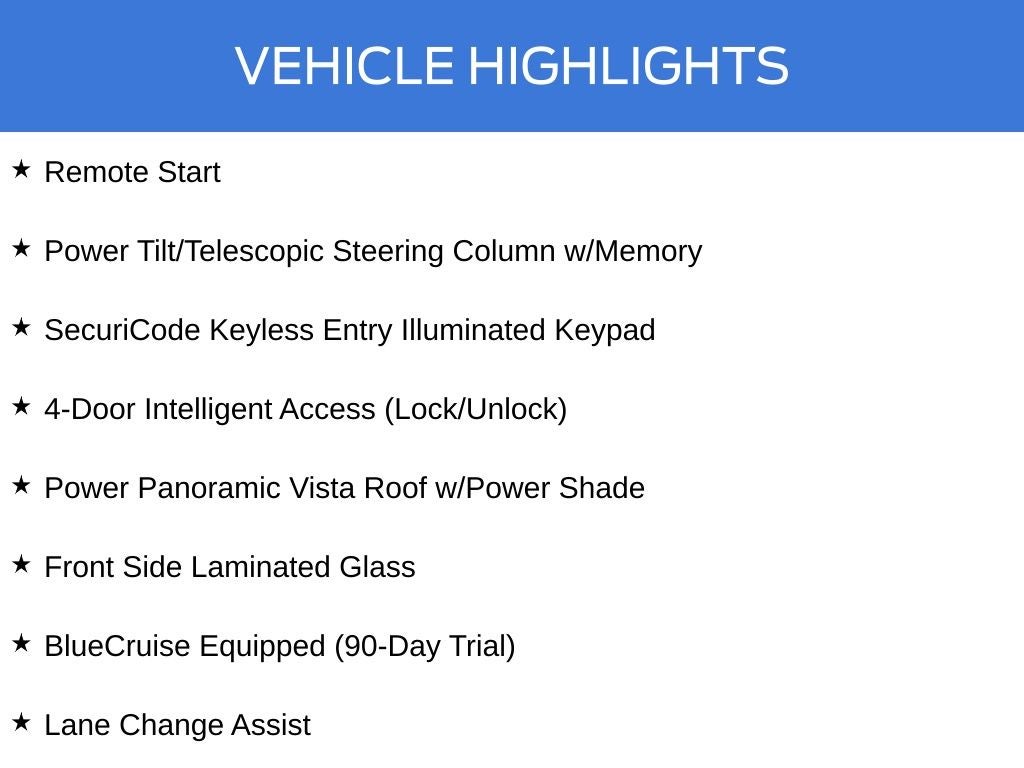 VEHICLE HIGHLIGHTS

★ Remote Start

★ Power Tilt/Telescopic Steering Column w/Memory

★ SecuriCode Keyless Entry Illuminated Keypad

★ 4-Door Intelligent Access (Lock/Unlock)

★ Power Panoramic Vista Roof w/Power Shade

★ Front Side Laminated Glass

★ BlueCruise Equipped (90-Day Trial)

★ Lane Change Assist